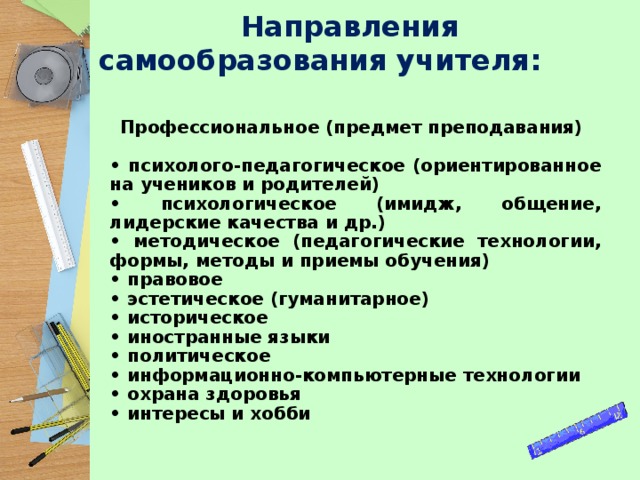 Направления самообразования учителя:

Профессиональное (предмет преподавания)

• психолого-педагогическое (ориентированное на учеников и родителей)
• психологическое (имидж, общение, лидерские качества и др.)
• методическое (педагогические технологии, формы, методы и приемы обучения)
• правовое
• эстетическое (гуманитарное)
• историческое
• иностранные языки
• политическое
• информационно-компьютерные технологии
• охрана здоровья
• интересы и хобби